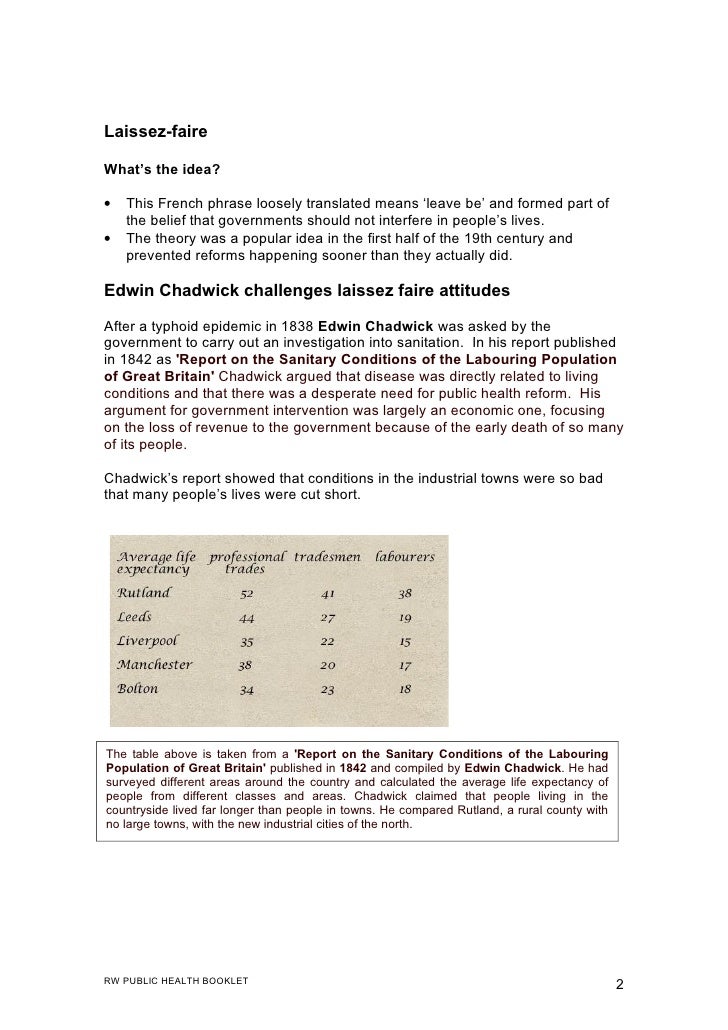 Laissez-faire

What's the idea?

• This French phrase loosely translated means 'leave be' and formed part of the belief that governments should not interfere in people's lives.
• The theory was a popular idea in the first half of the 19th century and prevented reforms happening sooner than they actually did.

Edwin Chadwick challenges laissez faire attitudes

After a typhoid epidemic in 1838 Edwin Chadwick was asked by the government to carry out an investigation into sanitation. In his report published in 1842 as 'Report on the Sanitary Conditions of the Labouring Population of Great Britain' Chadwick argued that disease was directly related to living conditions and that there was a desperate need for public health reform. His argument for government intervention was largely an economic one, focusing on the loss of revenue to the government because of the early death of so many of its people.

Chadwick's report showed that conditions in the industrial towns were so bad that many people's lives were cut short.

| Average life expectancy | professional trades | tradesmen | labourers |
|---|---|---|---|
| Rutland | 52 | 41 | 38 |
| Leeds | 44 | 27 | 19 |
| Liverpool | 35 | 22 | 15 |
| Manchester | 38 | 20 | 17 |
| Bolton | 34 | 23 | 18 |

The table above is taken from a 'Report on the Sanitary Conditions of the Labouring Population of Great Britain' published in 1842 and compiled by Edwin Chadwick. He had surveyed different areas around the country and calculated the average life expectancy of people from different classes and areas. Chadwick claimed that people living in the countryside lived far longer than people in towns. He compared Rutland, a rural county with no large towns, with the new industrial cities of the north.

RW PUBLIC HEALTH BOOKLET

2